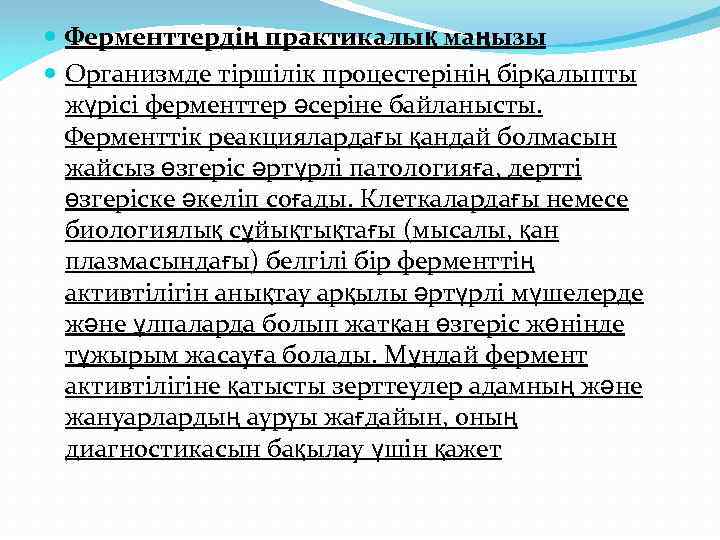 Ферменттердің практикалық маңызы

Организмде тіршілік процестерінің бірқалыпты жүрісі ферменттер әсеріне байланысты. Ферменттік реакциялардағы қандай болмасын жайсыз өзгеріс әртүрлі патологияға, дертті өзгеріске әкеліп соғады. Клеткалардағы немесе биологиялық сұйықтықтағы (мысалы, қан плазмасындағы) белгілі бір ферменттің активтілігін анықтау арқылы әртүрлі мүшелерде және ұлпаларда болып жатқан өзгеріс жөнінде тұжырым жасауға болады. Мұндай фермент активтілігіне қатысты зерттеулер адамның және жануарлардың ауруы жағдайын, оның диагностикасын бақылау үшін қажет